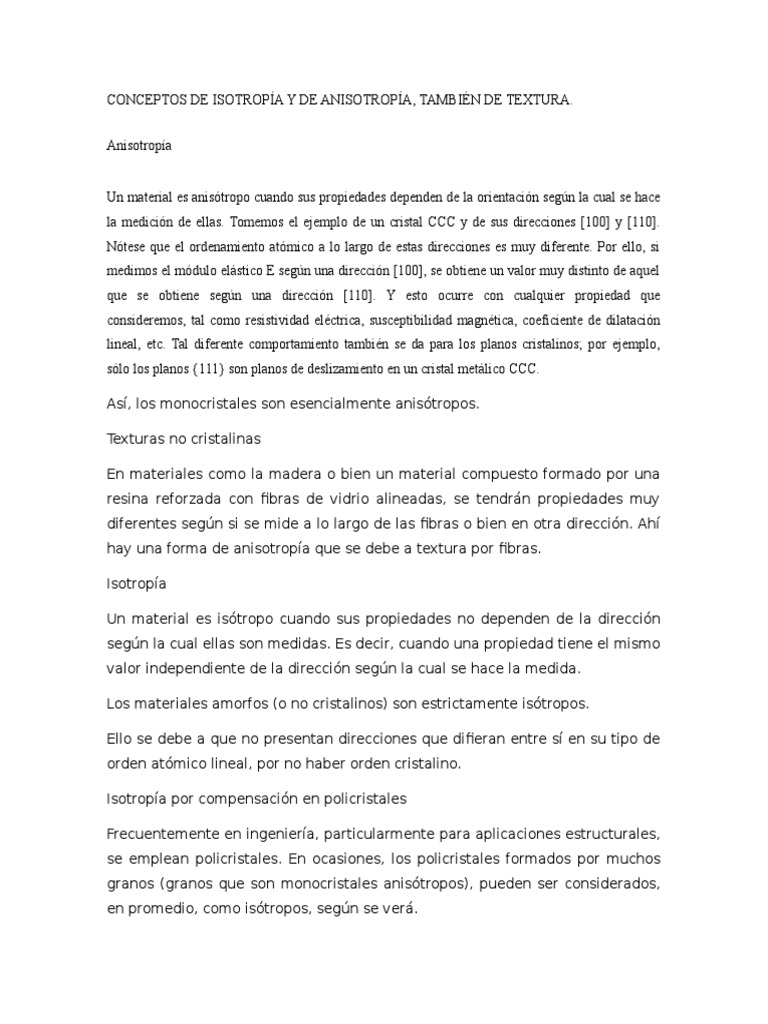 CONCEPTOS DE ISOTROPÍA Y DE ANISOTROPÍA, TAMBIÉN DE TEXTURA.

Anisotropía

Un material es anisótropo cuando sus propiedades dependen de la orientación según la cual se hace la medición de ellas. Tomemos el ejemplo de un cristal CCC y de sus direcciones [100] y [110]. Nótese que el ordenamiento atómico a lo largo de estas direcciones es muy diferente. Por ello, si medimos el módulo elástico E según una dirección [100], se obtiene un valor muy distinto de aquel que se obtiene según una dirección [110]. Y esto ocurre con cualquier propiedad que consideremos, tal como resistividad eléctrica, susceptibilidad magnética, coeficiente de dilatación lineal, etc. Tal diferente comportamiento también se da para los planos cristalinos; por ejemplo, sólo los planos {111} son planos de deslizamiento en un cristal metálico CCC.

Así, los monocristales son esencialmente anisótropos.

Texturas no cristalinas

En materiales como la madera o bien un material compuesto formado por una resina reforzada con fibras de vidrio alineadas, se tendrán propiedades muy diferentes según si se mide a lo largo de las fibras o bien en otra dirección. Ahí hay una forma de anisotropía que se debe a textura por fibras.

Isotropía

Un material es isótropo cuando sus propiedades no dependen de la dirección según la cual ellas son medidas. Es decir, cuando una propiedad tiene el mismo valor independiente de la dirección según la cual se hace la medida.

Los materiales amorfos (o no cristalinos) son estrictamente isótropos.

Ello se debe a que no presentan direcciones que difieran entre sí en su tipo de orden atómico lineal, por no haber orden cristalino.

Isotropía por compensación en policristales

Frecuentemente en ingeniería, particularmente para aplicaciones estructurales, se emplean policristales. En ocasiones, los policristales formados por muchos granos (granos que son monocristales anisótropos), pueden ser considerados, en promedio, como isótropos, según se verá.